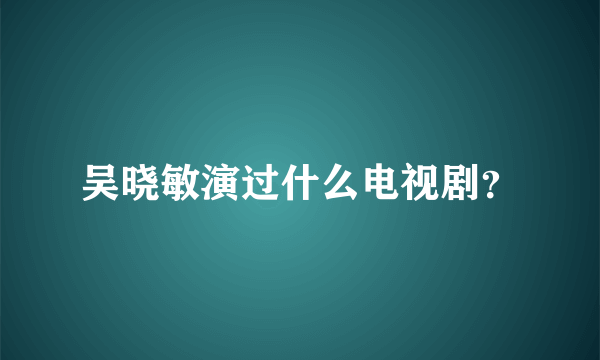 吴晓敏演过什么电视剧?